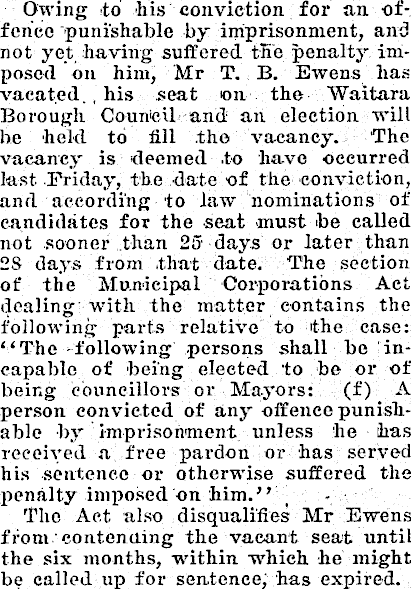 Owing to his conviction for an offence punishable by imprisonment, and not yet having suffered the penalty imposed on him, Mr T. B. Ewens has vacated his seat on the Waitara Borough Council and an election will be held to fill the vacancy. The vacancy is deemed to have occurred last Friday, the date of the conviction, and according to law nominations of candidates for the seat must be called not sooner than 25 days or later than 28 days from that date. The section of the Municipal Corporations Act dealing with the matter contains the following parts relative to the case: "The following persons shall be incapable of being elected to be or of being councillors or Mayors: (f) A person convicted of any offence punishable by imprisonment unless he has received a free pardon or has served his sentence or otherwise suffered the penalty imposed on him."

The Act also disqualifies Mr Ewens from contending the vacant seat until the six months, within which he might be called up for sentence, has expired.